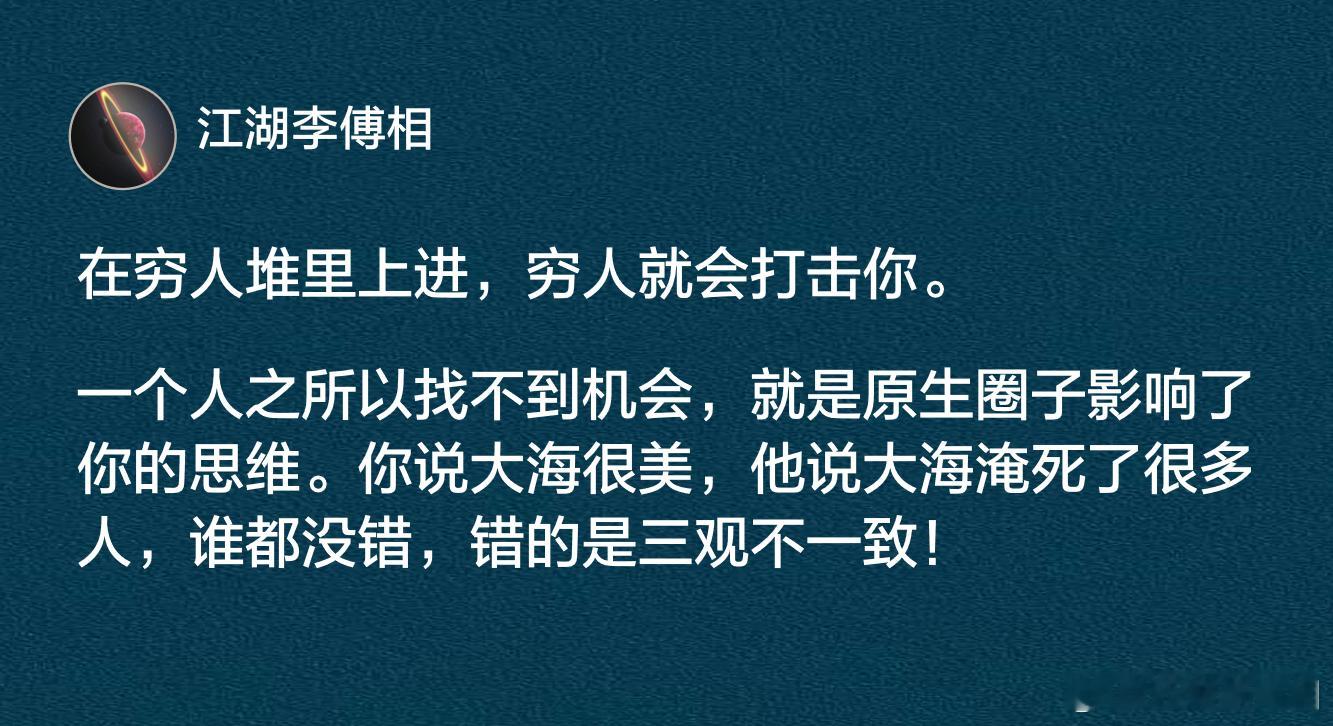 江湖李傅相

在穷人堆里上进，穷人就会打击你。

一个人之所以找不到机会，就是原生圈子影响了你的思维。你说大海很美，他说大海淹死了很多人，谁都没错，错的是三观不一致！